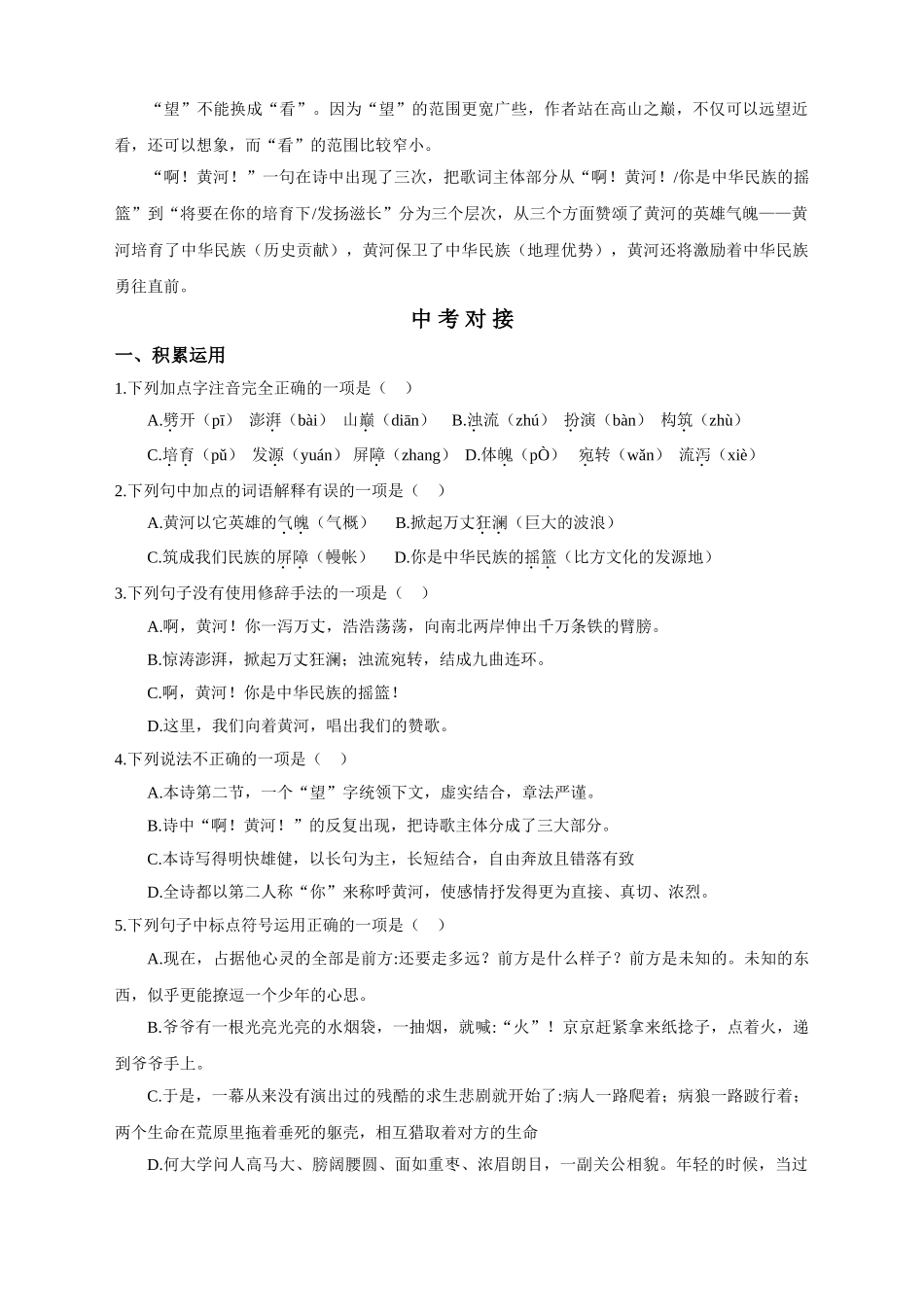 “望”不能换成“看”。因为“望”的范围更宽广些，作者站在高山之巅，不仅可以远望近看，还可以想象，而“看”的范围比较窄小。

“啊！黄河！”一句在诗中出现了三次，把歌词主体部分从“啊！黄河！/你是中华民族的摇篮”到“将要在你的培育下/发扬滋长”分为三个层次，从三个方面赞颂了黄河的英雄气魄——黄河培育了中华民族（历史贡献），黄河保卫了中华民族（地理优势），黄河还将激励着中华民族勇往直前。

中考对接

一、积累运用

1.下列加点字注音完全正确的一项是（ ）

A.劈开（pī） 澎湃（bài） 山巅（diān） B.浊流（zhú） 扮演（bàn） 构筑（zhù）

C.培育（pǔ） 发源（yuán） 屏障（zhang） D.体魄（pÒ） 宛转（wǎn） 流泻（xiè）

2.下列句中加点的词语解释有误的一项是（ ）

A.黄河以它英雄的气魄（气概） B.掀起万丈狂澜（巨大的波浪）

C.筑成我们民族的屏障（幔帐） D.你是中华民族的摇篮（比方文化的发源地）

3.下列句子没有使用修辞手法的一项是（ ）

A.啊，黄河！你一泻万丈，浩浩荡荡，向南北两岸伸出千万条铁的臂膀。

B.惊涛澎湃，掀起万丈狂澜；浊流宛转，结成九曲连环。

C.啊，黄河！你是中华民族的摇篮！

D.这里，我们向着黄河，唱出我们的赞歌。

4.下列说法不正确的一项是（ ）

A.本诗第二节，一个“望”字统领下文，虚实结合，章法严谨。

B.诗中“啊！黄河！”的反复出现，把诗歌主体分成了三大部分。

C.本诗写得明快雄健，以长句为主，长短结合，自由奔放且错落有致

D.全诗都以第二人称“你”来称呼黄河，使感情抒发得更为直接、真切、浓烈。

5.下列句子中标点符号运用正确的一项是（ ）

A.现在，占据他心灵的全部是前方:还要走多远？前方是什么样子？前方是未知的。未知的东西，似乎更能撩逗一个少年的心思。

B.爷爷有一根光亮光亮的水烟袋，一抽烟，就喊:“火”！京京赶紧拿来纸捻子，点着火，递到爷爷手上。

C.于是，一幕从来没有演出过的残酷的求生悲剧就开始了:病人一路爬着；病狼一路跛行着；两个生命在荒原里拖着垂死的躯壳，相互猎取着对方的生命

D.何大学问人高马大、膀阔腰圆、面如重枣、浓眉朗目，一副关公相貌。年轻的时候，当过